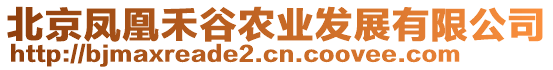 北京凤凰禾谷农业发展有限公司
http://bjmaxreade2.cn.coovee.com